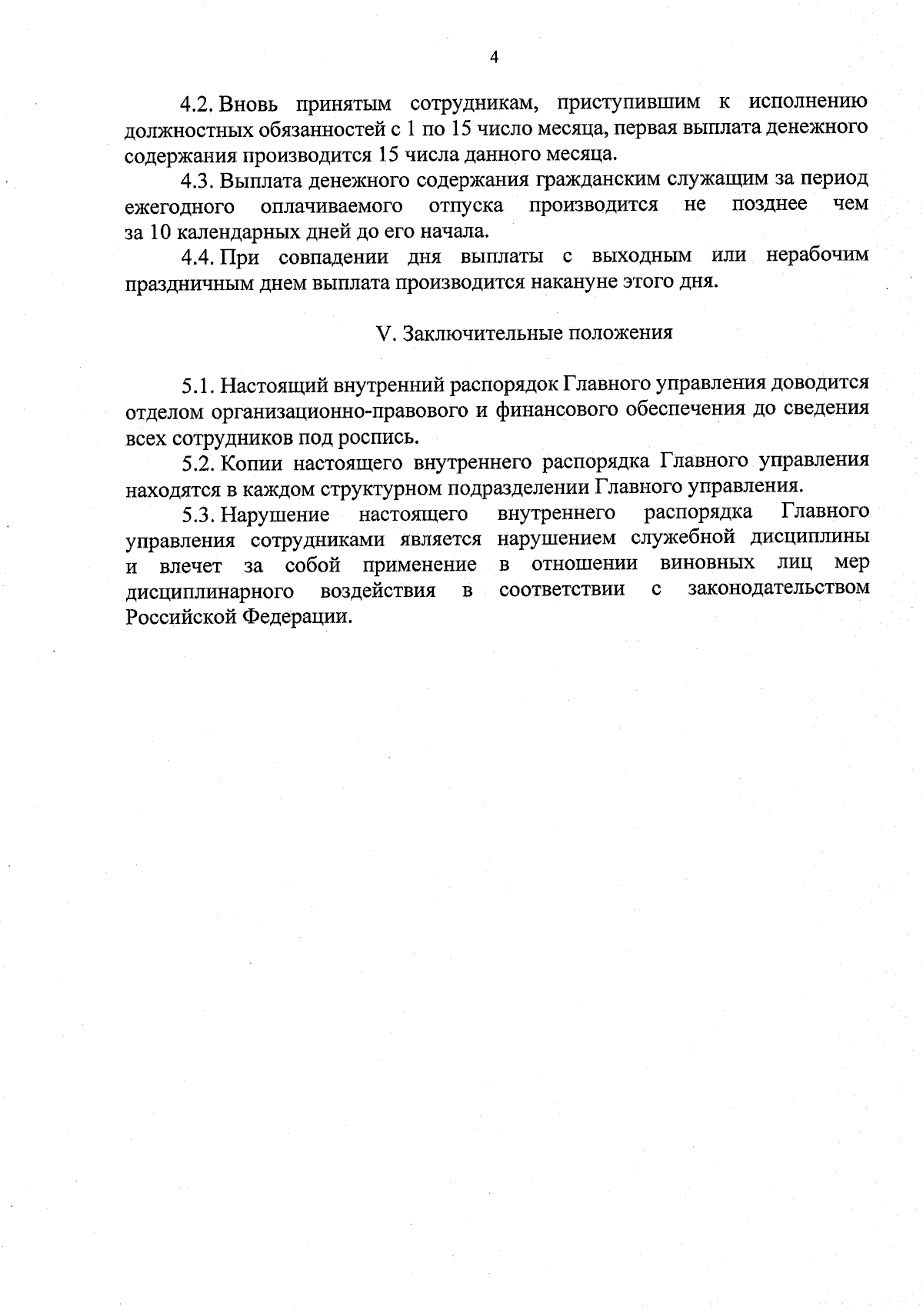 4

4.2. Вновь принятым сотрудникам, приступившим к исполнению должностных обязанностей с 1 по 15 число месяца, первая выплата денежного содержания производится 15 числа данного месяца.

4.3. Выплата денежного содержания гражданским служащим за период ежегодного оплачиваемого отпуска производится не позднее чем за 10 календарных дней до его начала.

4.4. При совпадении дня выплаты с выходным или нерабочим праздничным днем выплата производится накануне этого дня.

V. Заключительные положения

5.1. Настоящий внутренний распорядок Главного управления доводится отделом организационно-правового и финансового обеспечения до сведения всех сотрудников под роспись.

5.2. Копии настоящего внутреннего распорядка Главного управления находятся в каждом структурном подразделении Главного управления.

5.3. Нарушение настоящего внутреннего распорядка Главного управления сотрудниками является нарушением служебной дисциплины и влечет за собой применение в отношении виновных лиц мер дисциплинарного воздействия в соответствии с законодательством Российской Федерации.